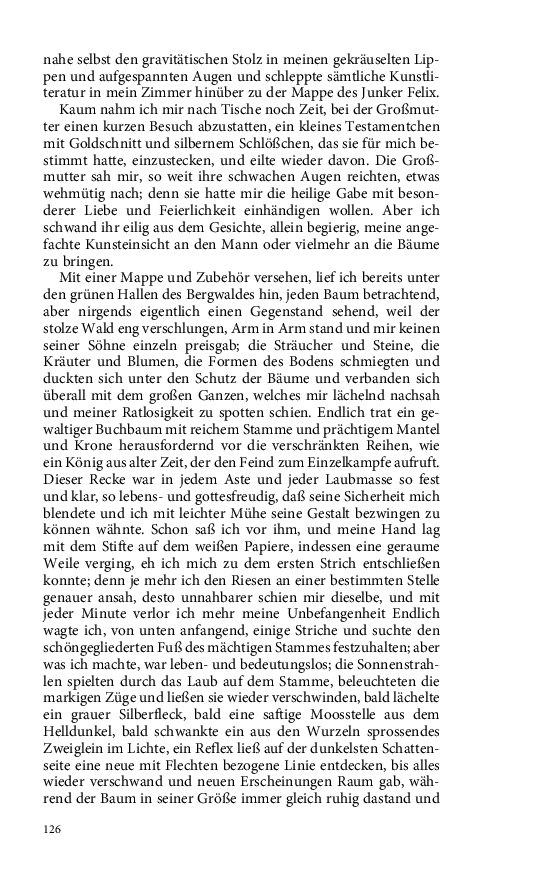 nahe selbst den gravitätischen Stolz in meinen gekräuselten Lippen und aufgespannten Augen und schleppte sämtliche Kunstliteratur in mein Zimmer hinüber zu der Mappe des Junker Felix.

Kaum nahm ich mir nach Tische noch Zeit, bei der Großmutter einen kurzen Besuch abzustatten, ein kleines Testamentchen mit Goldschnitt und silbernem Schlößchen, das sie für mich bestimmt hatte, einzustecken, und eilte wieder davon. Die Großmutter sah mir, so weit ihre schwachen Augen reichten, etwas wehmütig nach; denn sie hatte mir die heilige Gabe mit besonderer Liebe und Feierlichkeit einhändigen wollen. Aber ich schwand ihr eilig aus dem Gesichte, allein begierig, meine angefachte Kunsteinsicht an den Mann oder vielmehr an die Bäume zu bringen.

Mit einer Mappe und Zubehör versehen, lief ich bereits unter den grünen Hallen des Bergwaldes hin, jeden Baum betrachtend, aber nirgends eigentlich einen Gegenstand sehend, weil der stolze Wald eng verschlungen, Arm in Arm stand und mir keinen seiner Söhne einzeln preisgab; die Sträucher und Steine, die Kräuter und Blumen, die Formen des Bodens schmiegten und duckten sich unter den Schutz der Bäume und verbanden sich überall mit dem großen Ganzen, welches mir lächelnd nachsah und meiner Ratlosigkeit zu spotten schien. Endlich trat ein gewaltiger Buchbaum mit reichem Stamme und prächtigem Mantel und Krone herausfordernd vor die verschränkten Reihen, wie ein König aus alter Zeit, der den Feind zum Einzelkampfe aufruft. Dieser Recke war in jedem Aste und jeder Laubmasse so fest und klar, so lebens- und gottesfreudig, daß seine Sicherheit mich blendete und ich mit leichter Mühe seine Gestalt bezwingen zu können wähnte. Schon saß ich vor ihm, und meine Hand lag mit dem Stifte auf dem weißen Papiere, indessen eine geraume Weile verging, eh ich mich zu dem ersten Strich entschließen konnte; denn je mehr ich den Riesen an einer bestimmten Stelle genauer ansah, desto unnahbarer schien mir dieselbe, und mit jeder Minute verlor ich mehr meine Unbefangenheit Endlich wagte ich, von unten anfangend, einige Striche und suchte den schöngegliederten Fuß des mächtigen Stammes festzuhalten; aber was ich machte, war leben- und bedeutungslos; die Sonnenstrahlen spielten durch das Laub auf dem Stamme, beleuchteten die markigen Züge und ließen sie wieder verschwinden, bald lächelte ein grauer Silberfleck, bald eine saftige Moosstelle aus dem Helldunkel, bald schwankte ein aus den Wurzeln sprossendes Zweiglein im Lichte, ein Reflex ließ auf der dunkelsten Schattenseite eine neue mit Flechten bezogene Linie entdecken, bis alles wieder verschwand und neuen Erscheinungen Raum gab, während der Baum in seiner Größe immer gleich ruhig dastand und

126